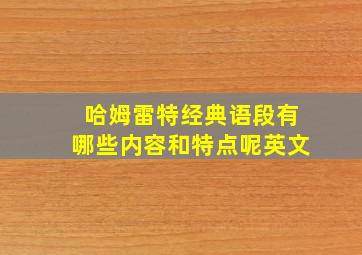 哈姆雷特经典语段有哪些内容和特点呢英文